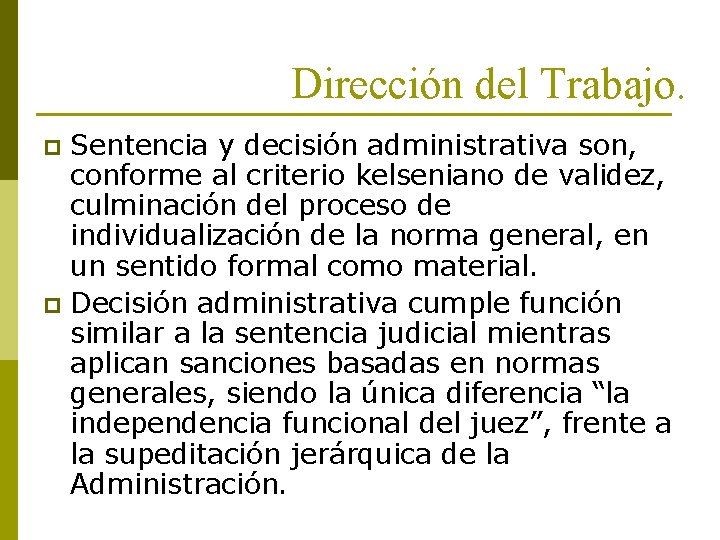 Dirección del Trabajo.

Sentencia y decisión administrativa son, conforme al criterio kelseniano de validez, culminación del proceso de individualización de la norma general, en un sentido formal como material.

Decisión administrativa cumple función similar a la sentencia judicial mientras aplican sanciones basadas en normas generales, siendo la única diferencia “la independencia funcional del juez”, frente a la supeditación jerárquica de la Administración.